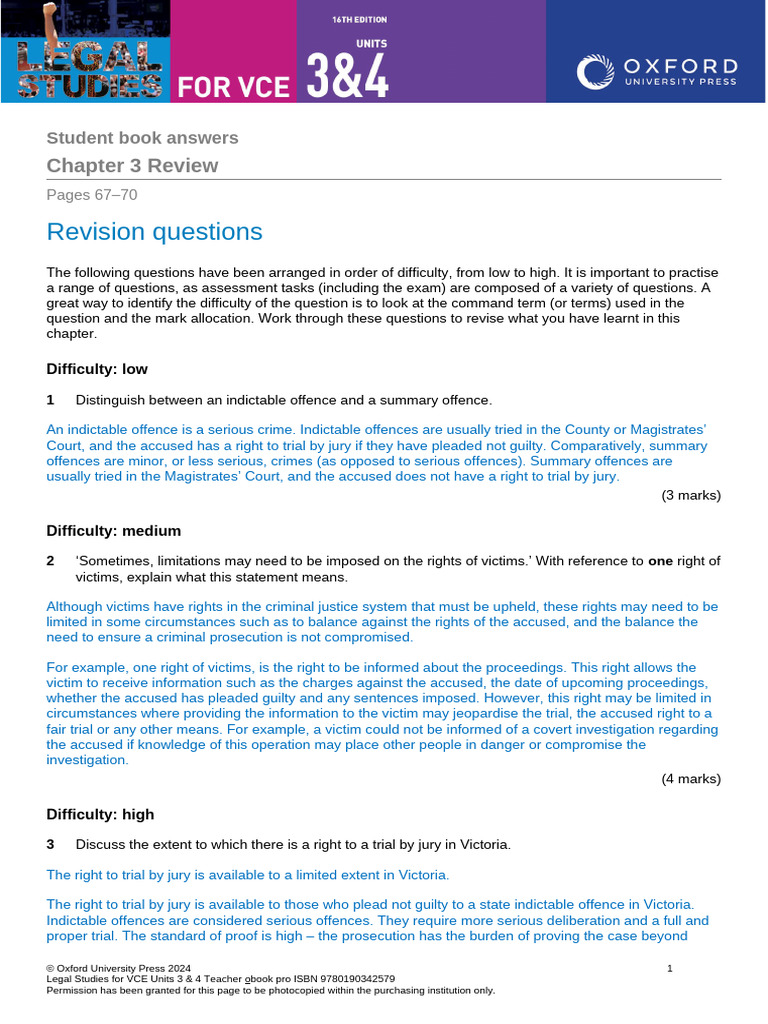 LEGAL STUDIES FOR VCE

16TH EDITION

UNITS

3&4

OXFORD UNIVERSITY PRESS

Student book answers

Chapter 3 Review

Pages 67–70

Revision questions

The following questions have been arranged in order of difficulty, from low to high. It is important to practise a range of questions, as assessment tasks (including the exam) are composed of a variety of questions. A great way to identify the difficulty of the question is to look at the command term (or terms) used in the question and the mark allocation. Work through these questions to revise what you have learnt in this chapter.

Difficulty: low

1 Distinguish between an indictable offence and a summary offence.

An indictable offence is a serious crime. Indictable offences are usually tried in the County or Magistrates' Court, and the accused has a right to trial by jury if they have pleaded not guilty. Comparatively, summary offences are minor, or less serious, crimes (as opposed to serious offences). Summary offences are usually tried in the Magistrates' Court, and the accused does not have a right to trial by jury.

(3 marks)

Difficulty: medium

2 'Sometimes, limitations may need to be imposed on the rights of victims.' With reference to one right of victims, explain what this statement means.

Although victims have rights in the criminal justice system that must be upheld, these rights may need to be limited in some circumstances such as to balance against the rights of the accused, and the balance the need to ensure a criminal prosecution is not compromised.

For example, one right of victims, is the right to be informed about the proceedings. This right allows the victim to receive information such as the charges against the accused, the date of upcoming proceedings, whether the accused has pleaded guilty and any sentences imposed. However, this right may be limited in circumstances where providing the information to the victim may jeopardise the trial, the accused right to a fair trial or any other means. For example, a victim could not be informed of a covert investigation regarding the accused if knowledge of this operation may place other people in danger or compromise the investigation.

(4 marks)

Difficulty: high

3 Discuss the extent to which there is a right to a trial by jury in Victoria.

The right to trial by jury is available to a limited extent in Victoria.

The right to trial by jury is available to those who plead not guilty to a state indictable offence in Victoria. Indictable offences are considered serious offences. They require more serious deliberation and a full and proper trial. The standard of proof is high – the prosecution has the burden of proving the case beyond

© Oxford University Press 2024
Legal Studies for VCE Units 3 & 4 Teacher obook pro ISBN 9780190342579
Permission has been granted for this page to be photocopied within the purchasing institution only.

1